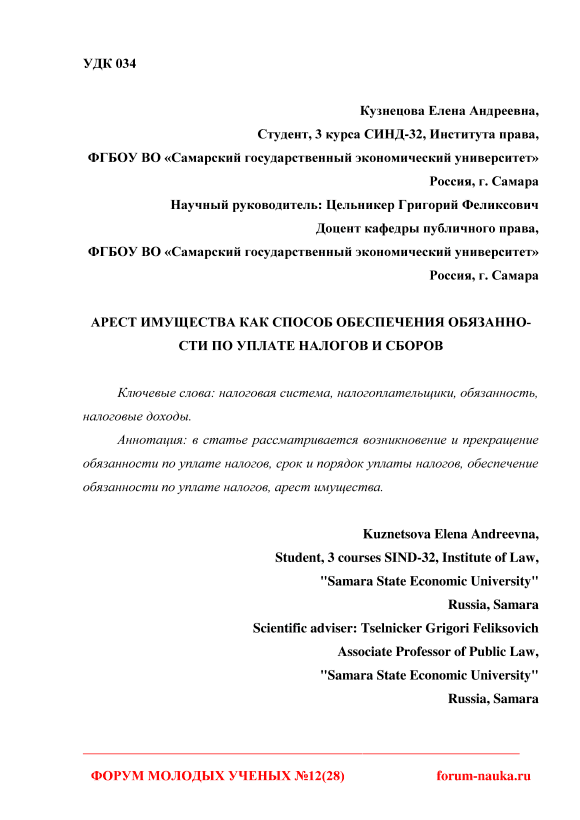 УДК 034

Кузнецова Елена Андреевна,
Студент, 3 курса СИНД-32, Института права,
ФГБОУ ВО «Самарский государственный экономический университет»
Россия, г. Самара
Научный руководитель: Цельникер Григорий Феликсович
Доцент кафедры публичного права,
ФГБОУ ВО «Самарский государственный экономический университет»
Россия, г. Самара

АРЕСТ ИМУЩЕСТВА КАК СПОСОБ ОБЕСПЕЧЕНИЯ ОБЯЗАННОСТИ ПО УПЛАТЕ НАЛОГОВ И СБОРОВ

Ключевые слова: налоговая система, налогоплательщики, обязанность, налоговые доходы.

Аннотация: в статье рассматривается возникновение и прекращение обязанности по уплате налогов, срок и порядок уплаты налогов, обеспечение обязанности по уплате налогов, арест имущества.

Kuznetsova Elena Andreevna,
Student, 3 courses SIND-32, Institute of Law,
"Samara State Economic University"
Russia, Samara
Scientific adviser: Tselnicker Grigori Feliksovich
Associate Professor of Public Law,
"Samara State Economic University"
Russia, Samara

ФОРУМ МОЛОДЫХ УЧЕНЫХ №12(28) forum-nauka.ru